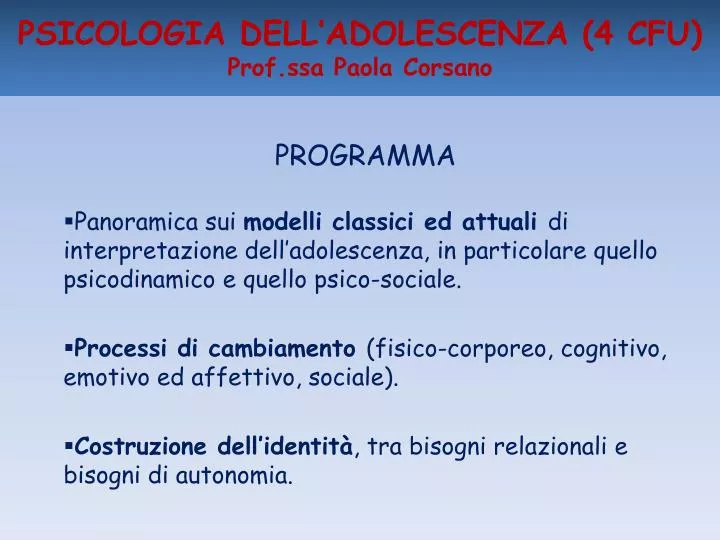 PSICOLOGIA DELL'ADOLESCENZA (4 CFU)
Prof.ssa Paola Corsano

PROGRAMMA

▪Panoramica sui modelli classici ed attuali di interpretazione dell'adolescenza, in particolare quello psicodinamico e quello psico-sociale.

▪Processi di cambiamento (fisico-corporeo, cognitivo, emotivo ed affettivo, sociale).

▪Costruzione dell'identità, tra bisogni relazionali e bisogni di autonomia.